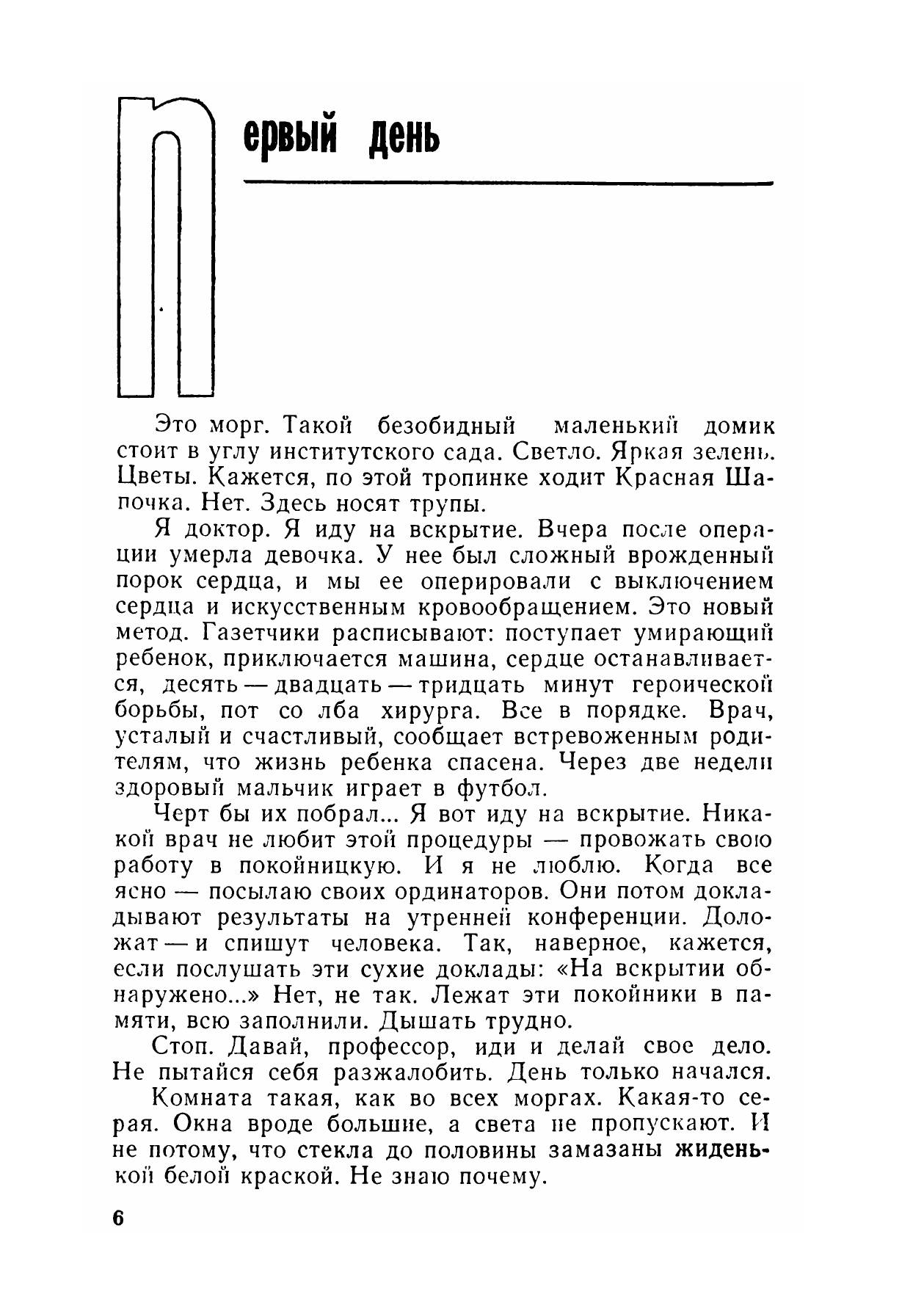 Первый день

Это морг. Такой безобидный маленький домик стоит в углу институтского сада. Светло. Яркая зелень. Цветы. Кажется, по этой тропинке ходит Красная Шапочка. Нет. Здесь носят трупы.

Я доктор. Я иду на вскрытие. Вчера после операции умерла девочка. У нее был сложный врожденный порок сердца, и мы ее оперировали с выключением сердца и искусственным кровообращением. Это новый метод. Газетчики расписывают: поступает умирающий ребенок, приключается машина, сердце останавливается, десять — двадцать — тридцать минут героической борьбы, пот со лба хирурга. Все в порядке. Врач, усталый и счастливый, сообщает встревоженным родителям, что жизнь ребенка спасена. Через две недели здоровый мальчик играет в футбол.

Черт бы их побрал... Я вот иду на вскрытие. Никакой врач не любит этой процедуры — провожать свою работу в покойницкую. И я не люблю. Когда все ясно — посылаю своих ординаторов. Они потом докладывают результаты на утренней конференции. Доложат — и спишут человека. Так, наверное, кажется, если послушать эти сухие доклады: «На вскрытии обнаружено...» Нет, не так. Лежат эти покойники в памяти, всю заполнили. Дышать трудно.

Стоп. Давай, профессор, иди и делай свое дело. Не пытайся себя разжалобить. День только начался.

Комната такая, как во всех моргах. Какая-то серая. Окна вроде большие, а света не пропускают. И не потому, что стекла до половины замазаны жиденькой белой краской. Не знаю почему.

6